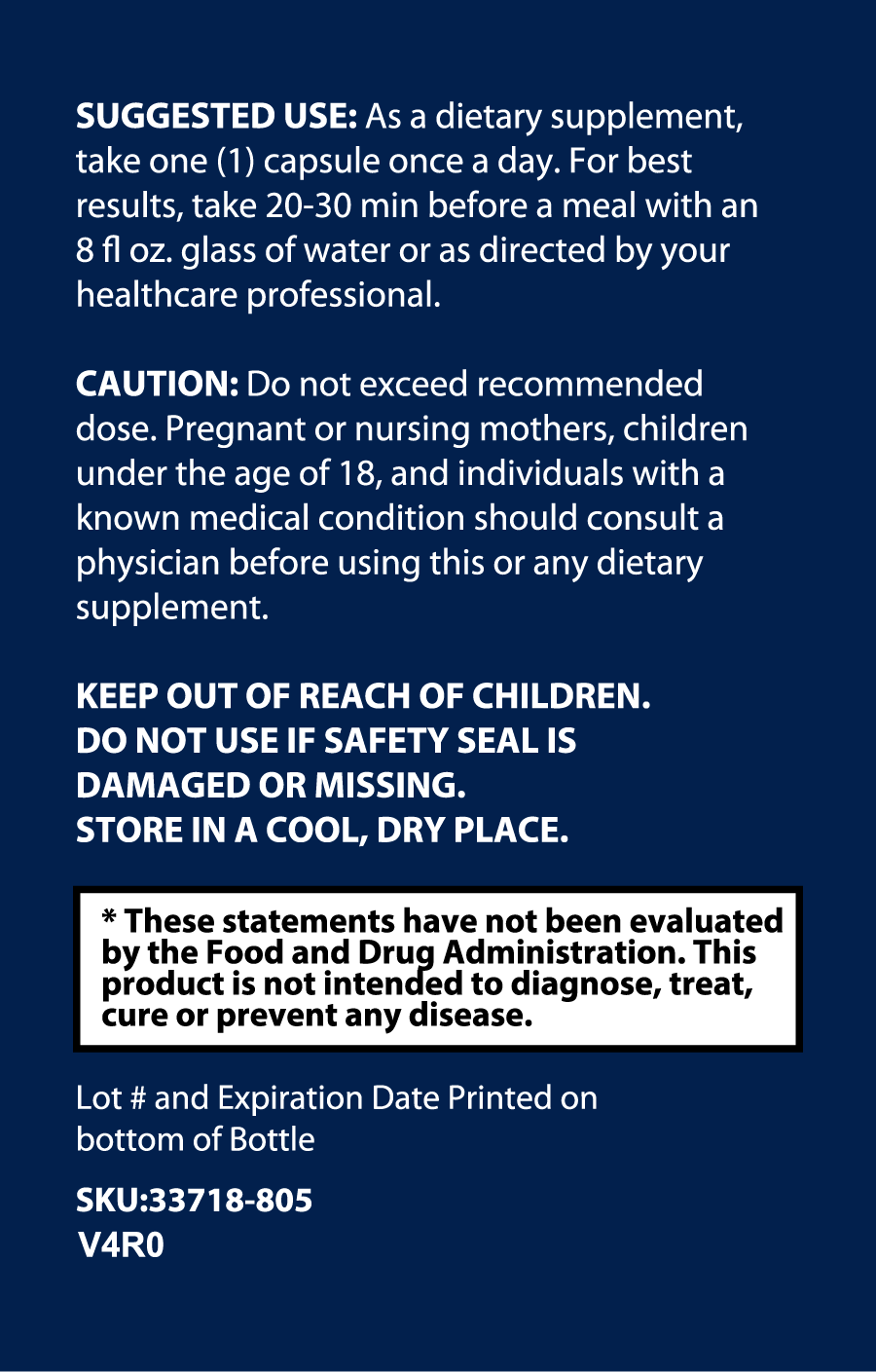 SUGGESTED USE: As a dietary supplement, take one (1) capsule once a day. For best results, take 20-30 min before a meal with an 8 fl oz. glass of water or as directed by your healthcare professional.

CAUTION: Do not exceed recommended dose. Pregnant or nursing mothers, children under the age of 18, and individuals with a known medical condition should consult a physician before using this or any dietary supplement.

KEEP OUT OF REACH OF CHILDREN.
DO NOT USE IF SAFETY SEAL IS DAMAGED OR MISSING.
STORE IN A COOL, DRY PLACE.

* These statements have not been evaluated by the Food and Drug Administration. This product is not intended to diagnose, treat, cure or prevent any disease.

Lot # and Expiration Date Printed on bottom of Bottle

SKU:33718-805
V4R0